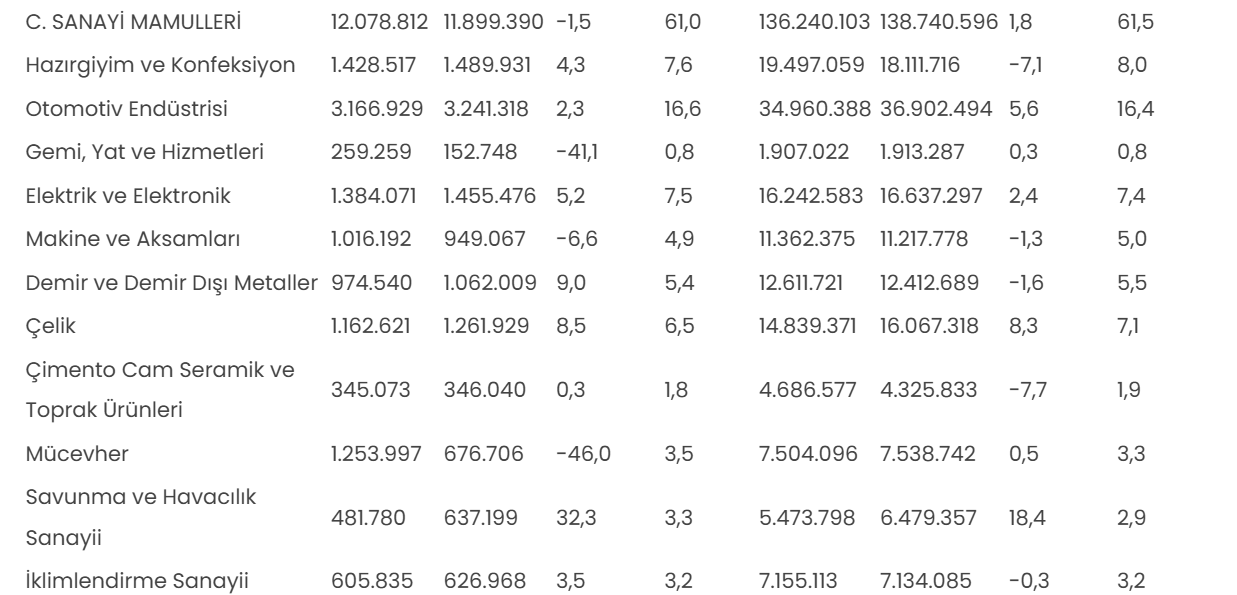 | | | | | | | | | |
|---|---|---|---|---|---|---|---|---|
| C. SANAYİ MAMULLERİ | 12.078.812 | 11.899.390 | -1,5 | 61,0 | 136.240.103 | 138.740.596 | 1,8 | 61,5 |
| Hazırgiyim ve Konfeksiyon | 1.428.517 | 1.489.931 | 4,3 | 7,6 | 19.497.059 | 18.111.716 | -7,1 | 8,0 |
| Otomotiv Endüstrisi | 3.166.929 | 3.241.318 | 2,3 | 16,6 | 34.960.388 | 36.902.494 | 5,6 | 16,4 |
| Gemi, Yat ve Hizmetleri | 259.259 | 152.748 | -41,1 | 0,8 | 1.907.022 | 1.913.287 | 0,3 | 0,8 |
| Elektrik ve Elektronik | 1.384.071 | 1.455.476 | 5,2 | 7,5 | 16.242.583 | 16.637.297 | 2,4 | 7,4 |
| Makine ve Aksamları | 1.016.192 | 949.067 | -6,6 | 4,9 | 11.362.375 | 11.217.778 | -1,3 | 5,0 |
| Demir ve Demir Dışı Metaller | 974.540 | 1.062.009 | 9,0 | 5,4 | 12.611.721 | 12.412.689 | -1,6 | 5,5 |
| Çelik | 1.162.621 | 1.261.929 | 8,5 | 6,5 | 14.839.371 | 16.067.318 | 8,3 | 7,1 |
| Çimento Cam Seramik ve Toprak Ürünleri | 345.073 | 346.040 | 0,3 | 1,8 | 4.686.577 | 4.325.833 | -7,7 | 1,9 |
| Mücevher | 1.253.997 | 676.706 | -46,0 | 3,5 | 7.504.096 | 7.538.742 | 0,5 | 3,3 |
| Savunma ve Havacılık Sanayii | 481.780 | 637.199 | 32,3 | 3,3 | 5.473.798 | 6.479.357 | 18,4 | 2,9 |
| İklimlendirme Sanayii | 605.835 | 626.968 | 3,5 | 3,2 | 7.155.113 | 7.134.085 | -0,3 | 3,2 |